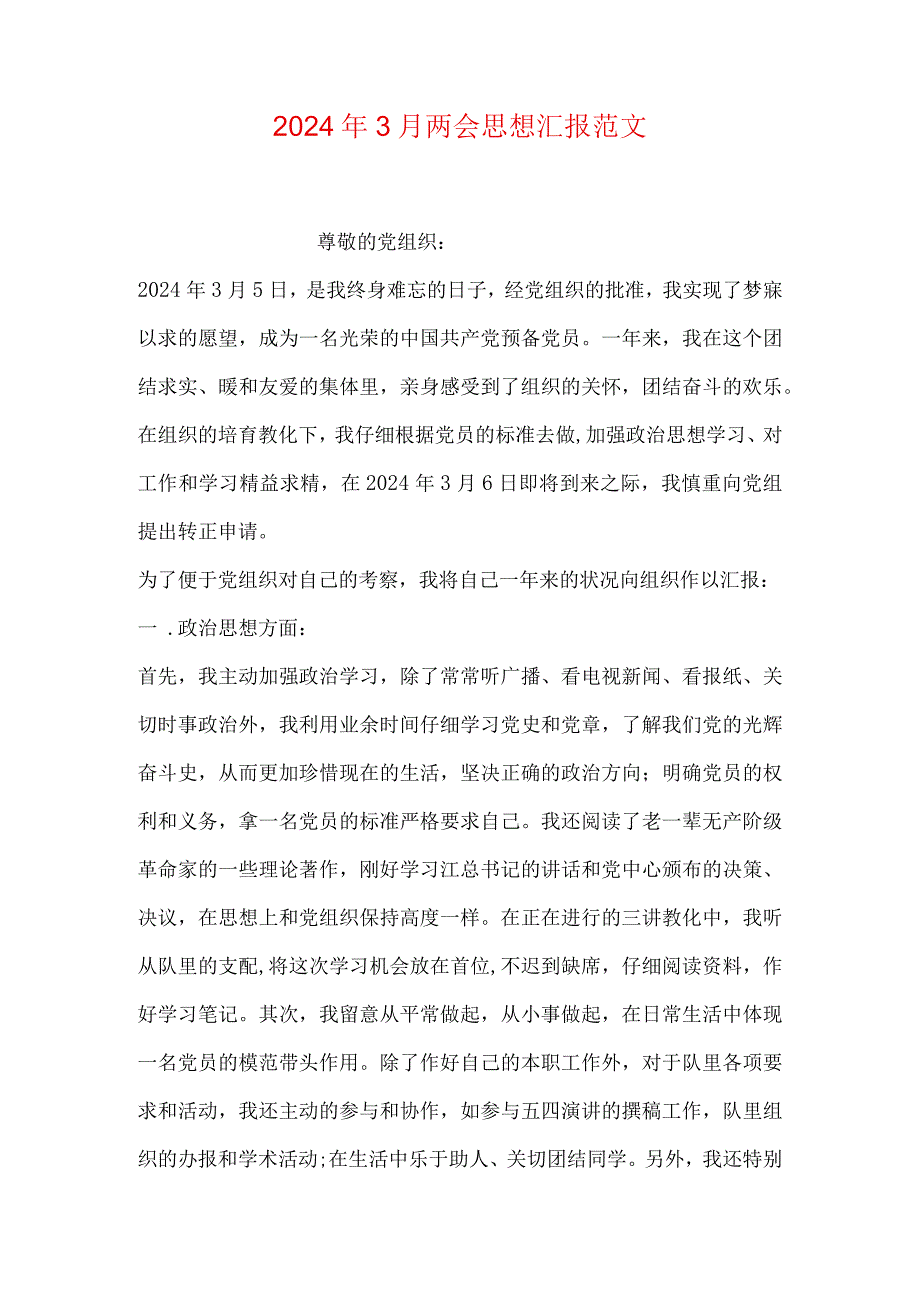 2024年3月两会思想汇报范文

尊敬的党组织：

2024年3月5日，是我终身难忘的日子，经党组织的批准，我实现了梦寐以求的愿望，成为一名光荣的中国共产党预备党员。一年来，我在这个团结求实、暖和友爱的集体里，亲身感受到了组织的关怀，团结奋斗的欢乐。在组织的培育教化下，我仔细根据党员的标准去做,加强政治思想学习、对工作和学习精益求精，在2024年3月6日即将到来之际，我慎重向党组提出转正申请。

为了便于党组织对自己的考察，我将自己一年来的状况向组织作以汇报：

一．政治思想方面：

首先，我主动加强政治学习，除了常常听广播、看电视新闻、看报纸、关切时事政治外，我利用业余时间仔细学习党史和党章，了解我们党的光辉奋斗史，从而更加珍惜现在的生活，坚决正确的政治方向；明确党员的权利和义务，拿一名党员的标准严格要求自己。我还阅读了老一辈无产阶级革命家的一些理论著作，刚好学习江总书记的讲话和党中心颁布的决策、决议，在思想上和党组织保持高度一样。在正在进行的三讲教化中，我听从队里的支配,将这次学习机会放在首位,不迟到缺席，仔细阅读资料，作好学习笔记。其次，我留意从平常做起，从小事做起，在日常生活中体现一名党员的模范带头作用。除了作好自己的本职工作外，对于队里各项要求和活动，我还主动的参与和协作，如参与五四演讲的撰稿工作，队里组织的办报和学术活动;在生活中乐于助人、关切团结同学。另外，我还特别